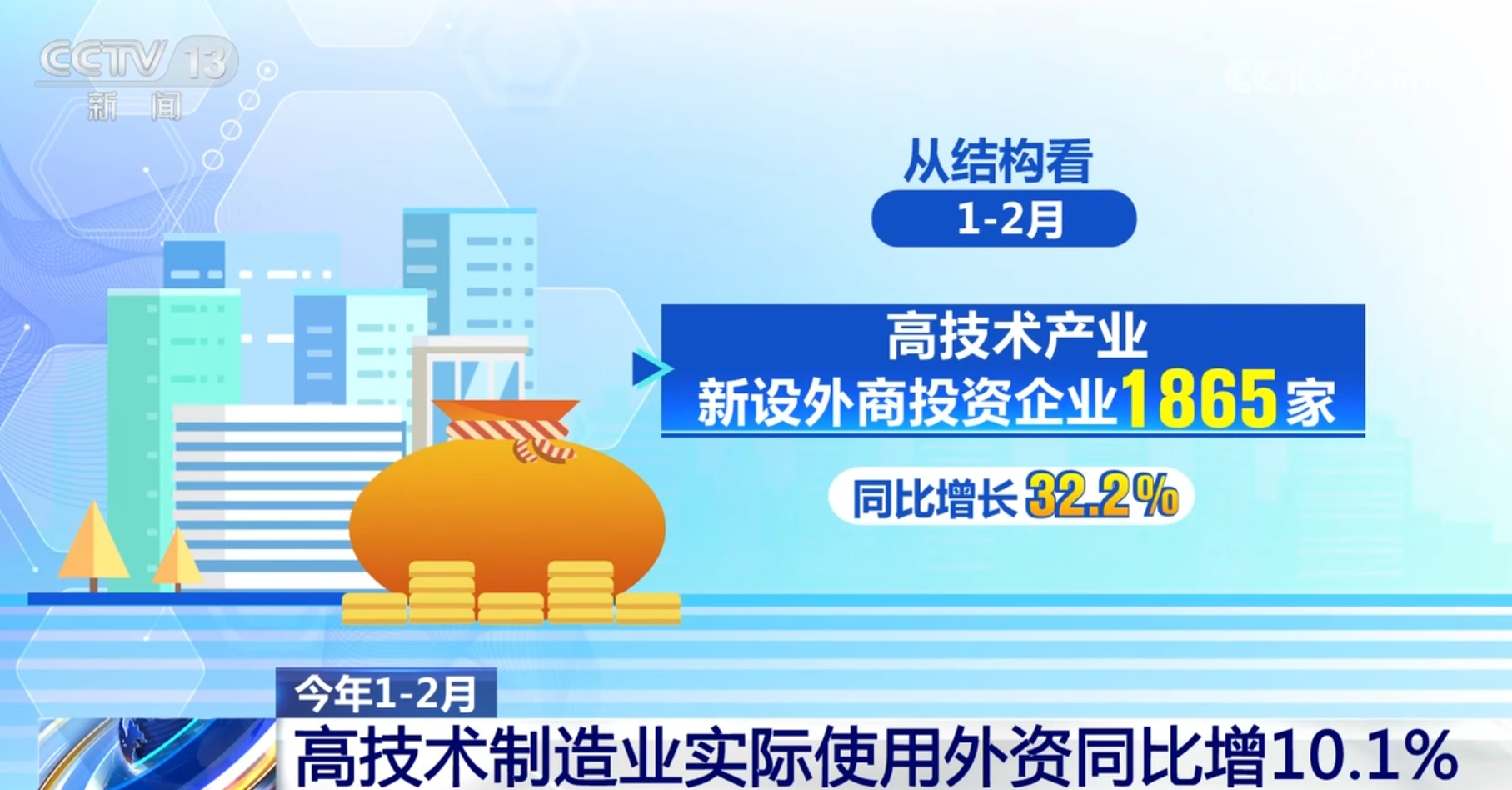 CCTV 13
新闻

从结构看

1-2月

高技术产业
新设外商投资企业1865家

同比增长32.2%

今年1-2月

高技术制造业实际使用外资同比增10.1%